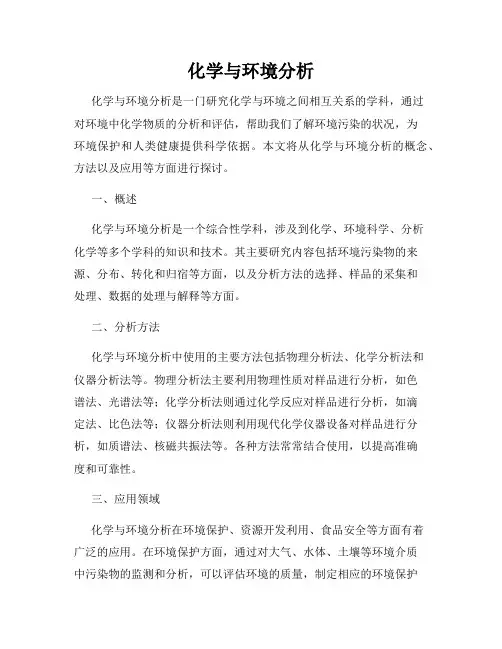 化学与环境分析

化学与环境分析是一门研究化学与环境之间相互关系的学科，通过对环境中化学物质的分析和评估，帮助我们了解环境污染的状况，为环境保护和人类健康提供科学依据。本文将从化学与环境分析的概念、方法以及应用等方面进行探讨。

一、概述

化学与环境分析是一个综合性学科，涉及到化学、环境科学、分析化学等多个学科的知识和技术。其主要研究内容包括环境污染物的来源、分布、转化和归宿等方面，以及分析方法的选择、样品的采集和处理、数据的处理与解释等方面。

二、分析方法

化学与环境分析中使用的主要方法包括物理分析法、化学分析法和仪器分析法等。物理分析法主要利用物理性质对样品进行分析，如色谱法、光谱法等；化学分析法则通过化学反应对样品进行分析，如滴定法、比色法等；仪器分析法则利用现代化学仪器设备对样品进行分析，如质谱法、核磁共振法等。各种方法常常结合使用，以提高准确度和可靠性。

三、应用领域

化学与环境分析在环境保护、资源开发利用、食品安全等方面有着广泛的应用。在环境保护方面，通过对大气、水体、土壤等环境介质中污染物的监测和分析，可以评估环境的质量，制定相应的环境保护